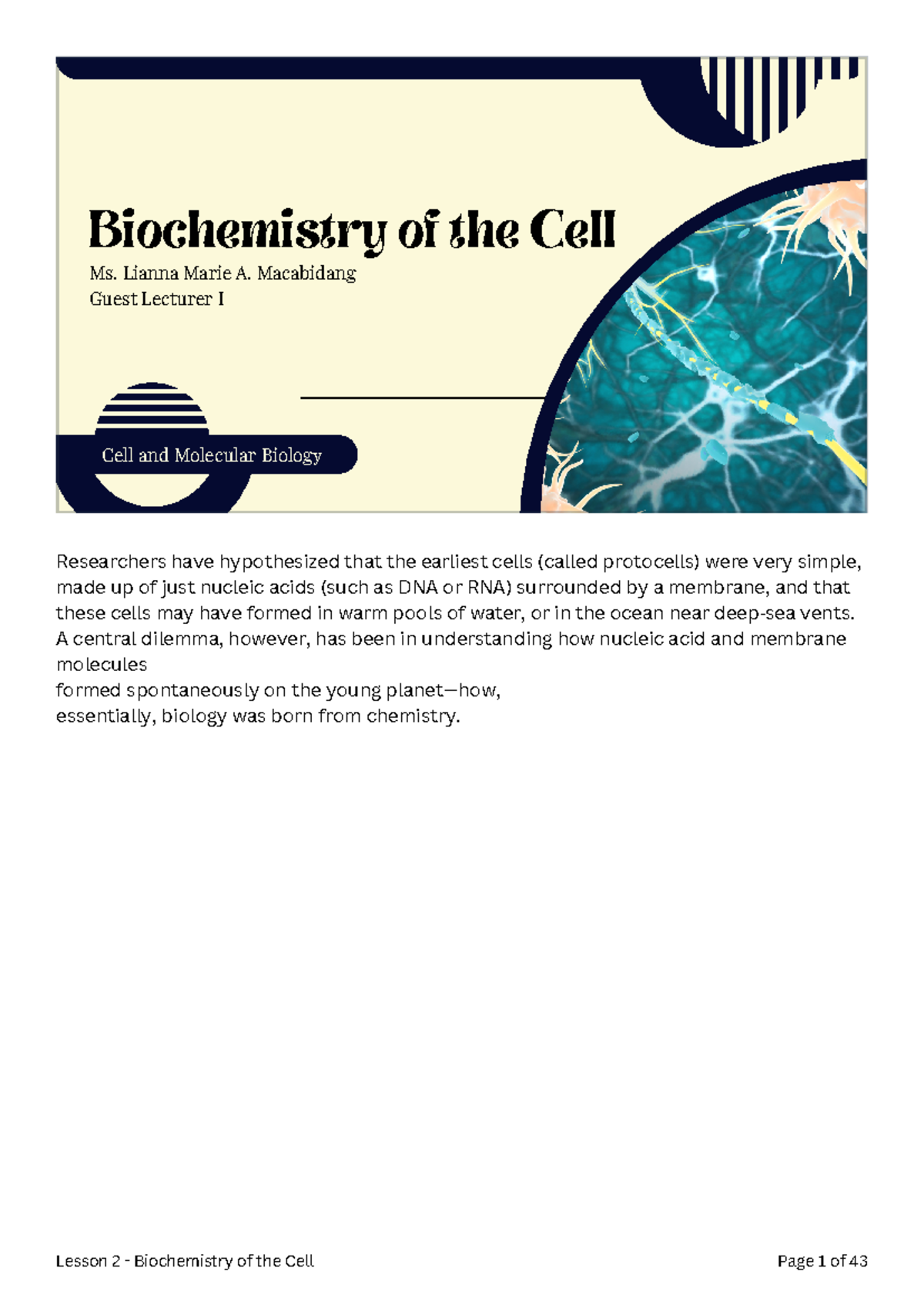 Biochemistry of the Cell
Ms. Lianna Marie A. Macabidang
Guest Lecturer I

Cell and Molecular Biology

Researchers have hypothesized that the earliest cells (called protocells) were very simple, made up of just nucleic acids (such as DNA or RNA) surrounded by a membrane, and that these cells may have formed in warm pools of water, or in the ocean near deep-sea vents. A central dilemma, however, has been in understanding how nucleic acid and membrane molecules
formed spontaneously on the young planet—how,
essentially, biology was born from chemistry.

Lesson 2 - Biochemistry of the Cell

Page 1 of 43